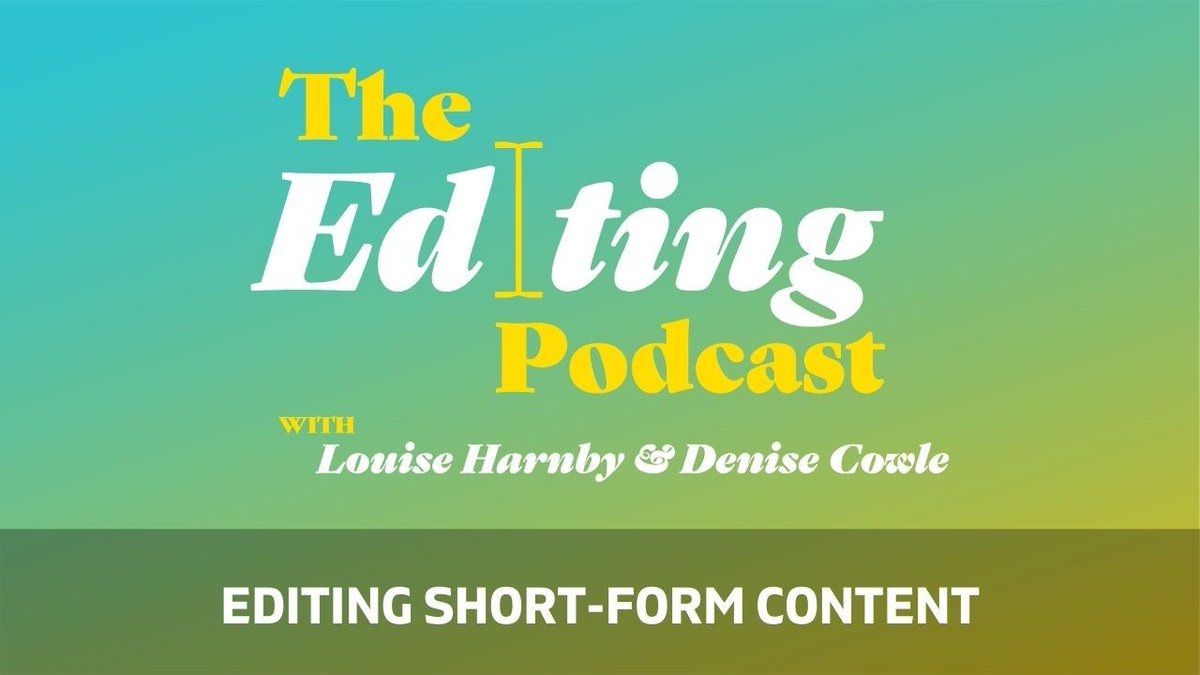 The Editing Podcast

WITH
Louise Harnby & Denise Cowle

EDITING SHORT-FORM CONTENT